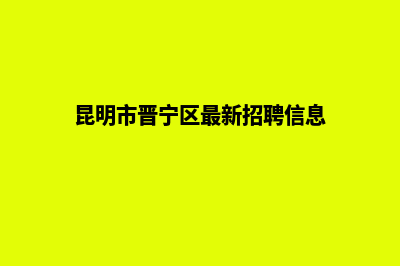 昆明市晋宁区最新招聘信息